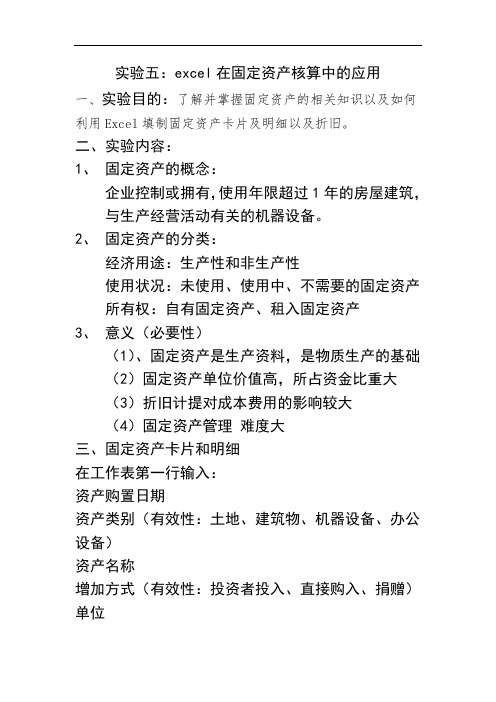 实验五：excel 在固定资产核算中的应用

一、实验目的：了解并掌握固定资产的相关知识以及如何利用 Excel 填制固定资产卡片及明细以及折旧。

二、实验内容：

1、 固定资产的概念：

企业控制或拥有,使用年限超过 1 年的房屋建筑,与生产经营活动有关的机器设备。

2、 固定资产的分类：

经济用途：生产性和非生产性

使用状况：未使用、使用中、不需要的固定资产

所有权：自有固定资产、租入固定资产

3、 意义（必要性）

（1）、固定资产是生产资料，是物质生产的基础

（2）固定资产单位价值高，所占资金比重大

（3）折旧计提对成本费用的影响较大

（4）固定资产管理 难度大

三、固定资产卡片和明细

在工作表第一行输入：

资产购置日期

资产类别（有效性：土地、建筑物、机器设备、办公设备）

资产名称

增加方式（有效性：投资者投入、直接购入、捐赠）

单位